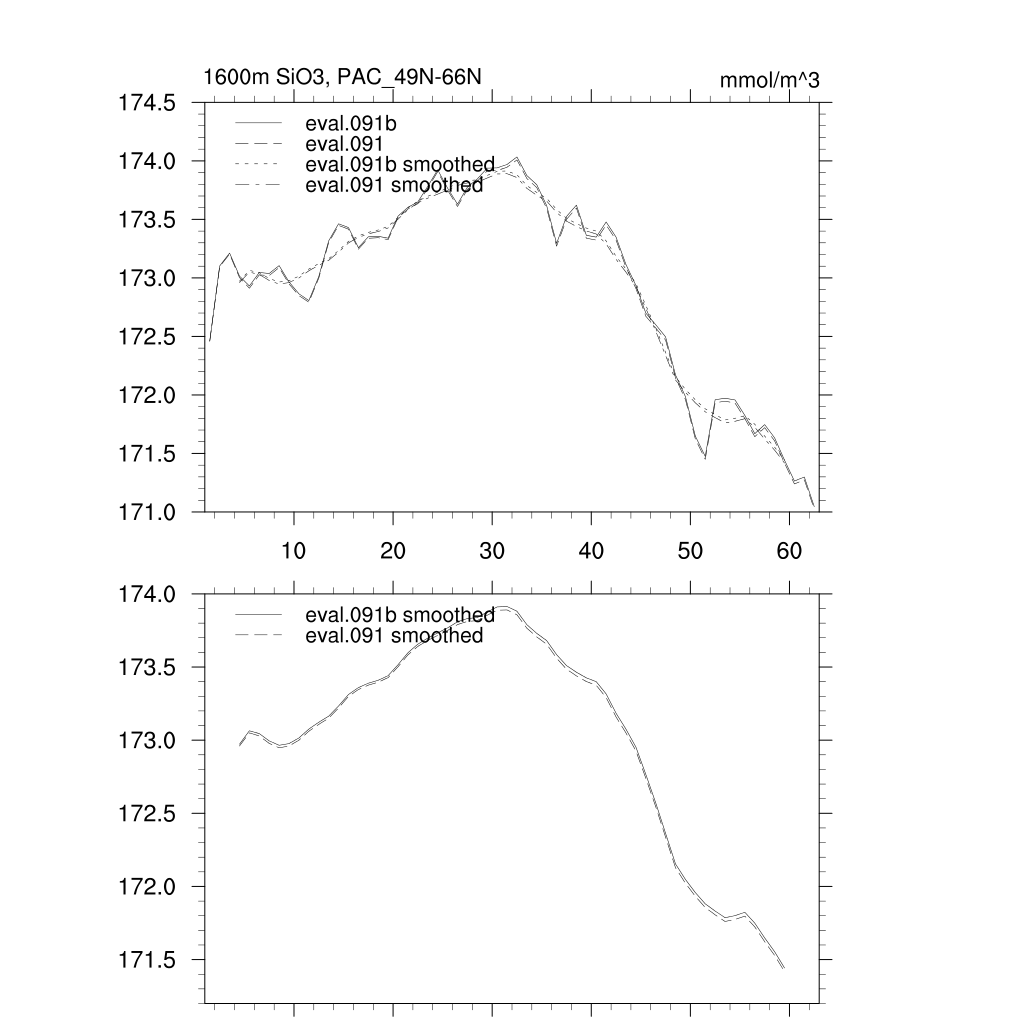 1600m SiO3, PAC_49N-66N

mmol/m^3

174.5
174.0
173.5
173.0
172.5
172.0
171.5
171.0

eval.091b
eval.091
eval.091b smoothed
eval.091 smoothed

10
20
30
40
50
60

174.0
173.5
173.0
172.5
172.0
171.5

eval.091b smoothed
eval.091 smoothed